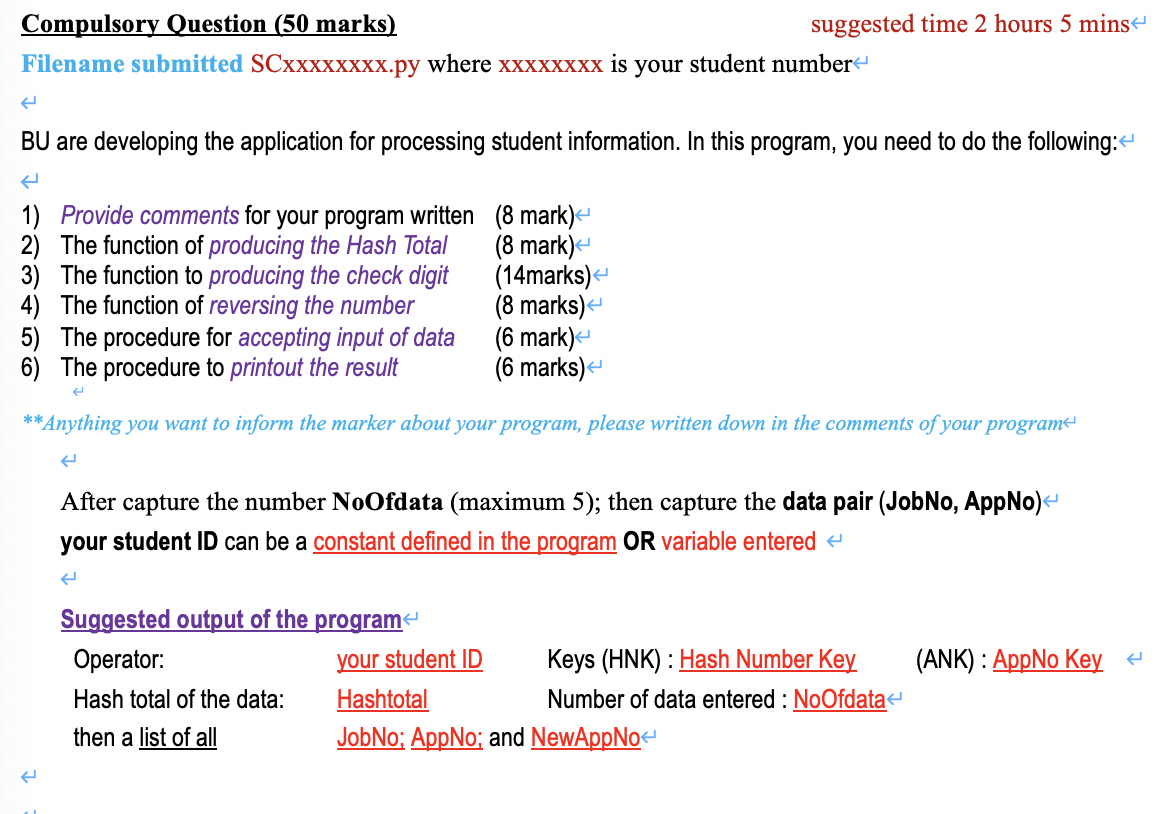 Compulsory Question (50 marks) suggested time 2 hours 5 mins

Filename submitted SCxxxxxxxx.py where xxxxxxxx is your student number

BU are developing the application for processing student information. In this program, you need to do the following:

1) Provide comments for your program written (8 mark)
2) The function of producing the Hash Total (8 mark)
3) The function to producing the check digit (14marks)
4) The function of reversing the number (8 marks)
5) The procedure for accepting input of data (6 mark)
6) The procedure to printout the result (6 marks)

**Anything you want to inform the marker about your program, please written down in the comments of your program

After capture the number NoOfdata (maximum 5); then capture the data pair (JobNo, AppNo)
your student ID can be a constant defined in the program OR variable entered

Suggested output of the program
Operator: your student ID Keys (HNK) : Hash Number Key (ANK) : AppNo Key
Hash total of the data: Hashtotal Number of data entered : NoOfdata
then a list of all JobNo; AppNo; and NewAppNo